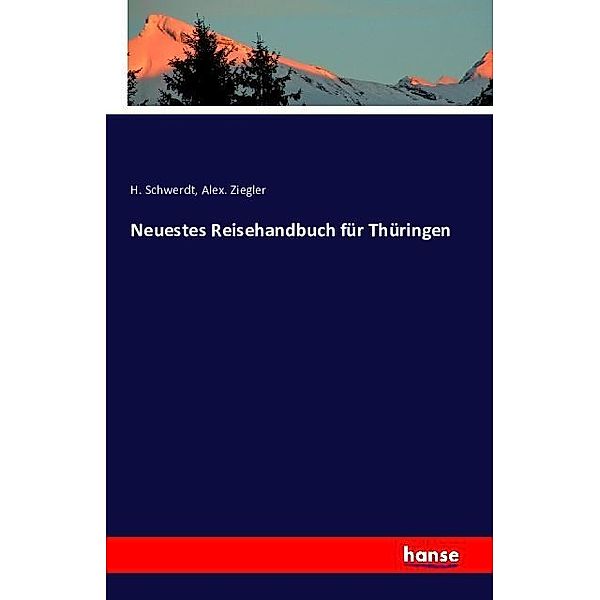 H. Schwerdt, Alex. Ziegler

Neuestes Reisehandbuch für Thüringen

hanse